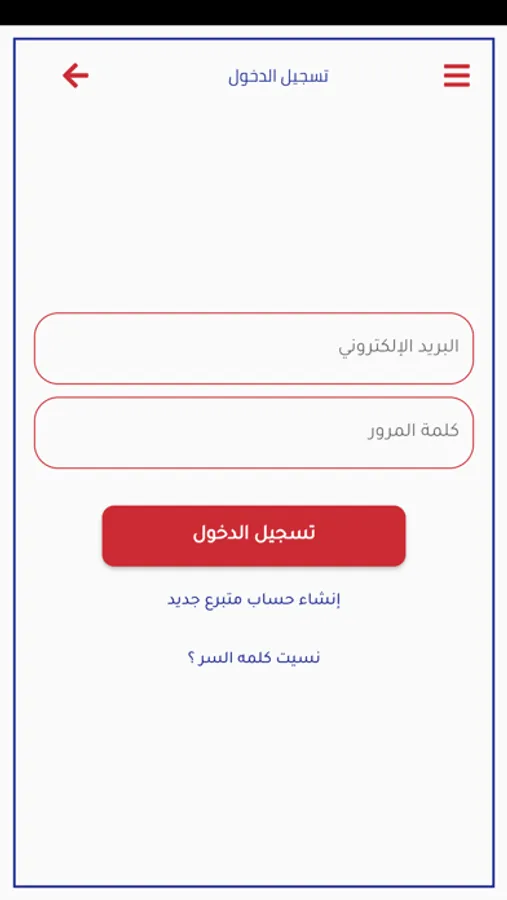 تسجيل الدخول

البريد الإلكتروني

كلمة المرور

تسجيل الدخول

إنشاء حساب متبرع جديد

نسيت كلمه السر ؟